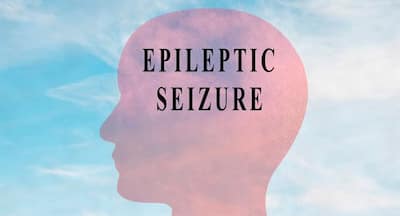 EPILEPTIC
SEIZURE